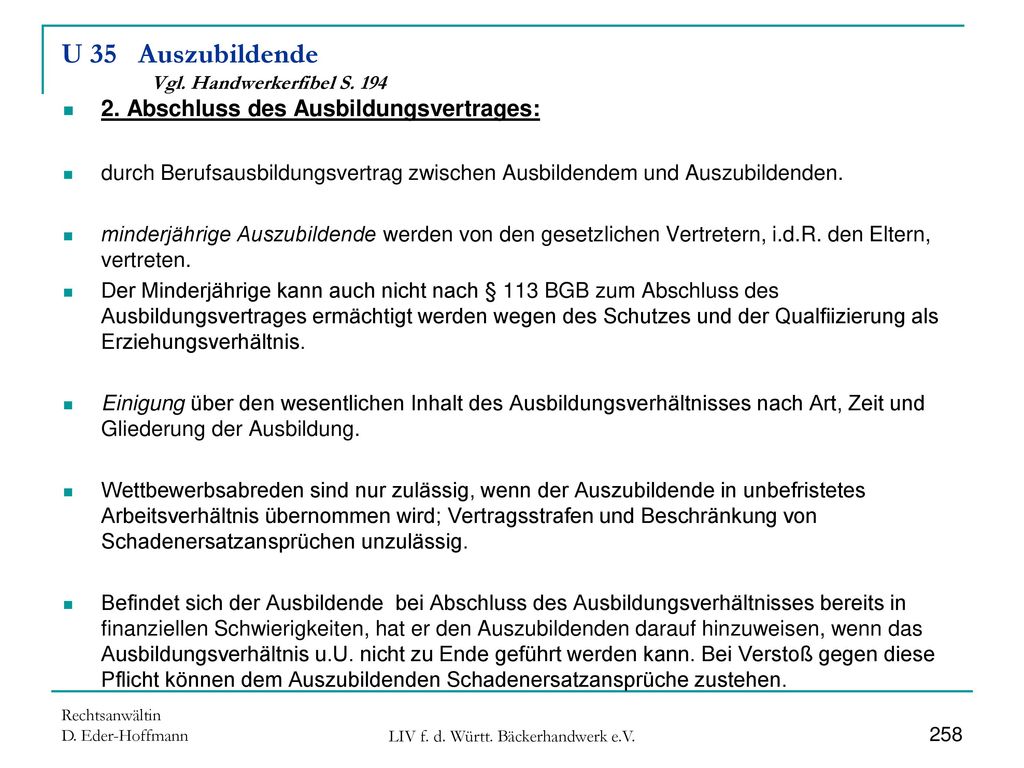 U 35 Auszubildende
Vgl. Handwerkerfibel S. 194

2. Abschluss des Ausbildungsvertrages:

durch Berufsausbildungsvertrag zwischen Ausbildendem und Auszubildenden.

minderjährige Auszubildende werden von den gesetzlichen Vertretern, i.d.R. den Eltern, vertreten.

Der Minderjährige kann auch nicht nach § 113 BGB zum Abschluss des Ausbildungsvertrages ermächtigt werden wegen des Schutzes und der Qualfiizierung als Erziehungsverhältnis.

Einigung über den wesentlichen Inhalt des Ausbildungsverhältnisses nach Art, Zeit und Gliederung der Ausbildung.

Wettbewerbsabreden sind nur zulässig, wenn der Auszubildende in unbefristetes Arbeitsverhältnis übernommen wird; Vertragsstrafen und Beschränkung von Schadenersatzansprüchen unzulässig.

Befindet sich der Ausbildende bei Abschluss des Ausbildungsverhältnisses bereits in finanziellen Schwierigkeiten, hat er den Auszubildenden darauf hinzuweisen, wenn das Ausbildungsverhältnis u.U. nicht zu Ende geführt werden kann. Bei Verstoß gegen diese Pflicht können dem Auszubildenden Schadenersatzansprüche zustehen.

Rechtsanwältin
D. Eder-Hoffmann

LIV f. d. Württ. Bäckerhandwerk e.V.

258